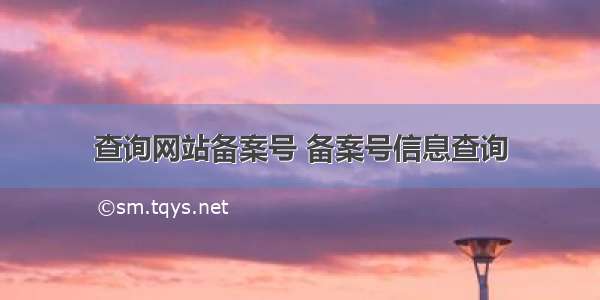 查询网站备案号 备案号信息查询

©sm.tqys.net